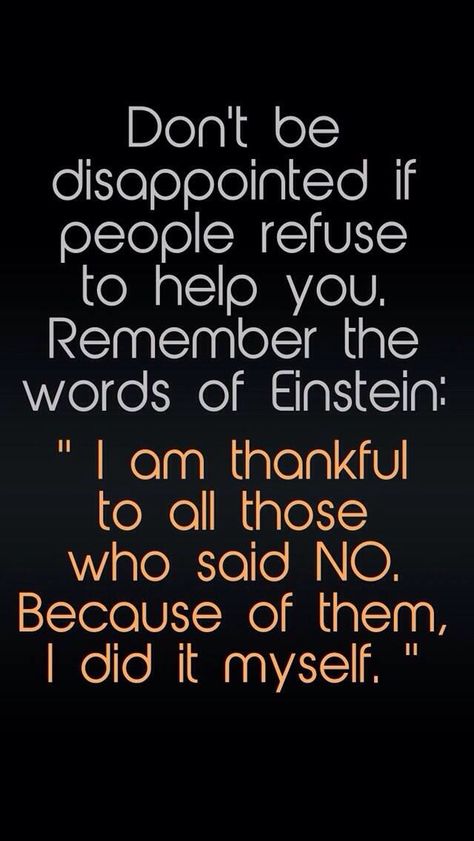 Don't be disappointed if people refuse to help you. Remember the words of Einstein:

" I am thankful to all those who said NO. Because of them, I did it myself. "